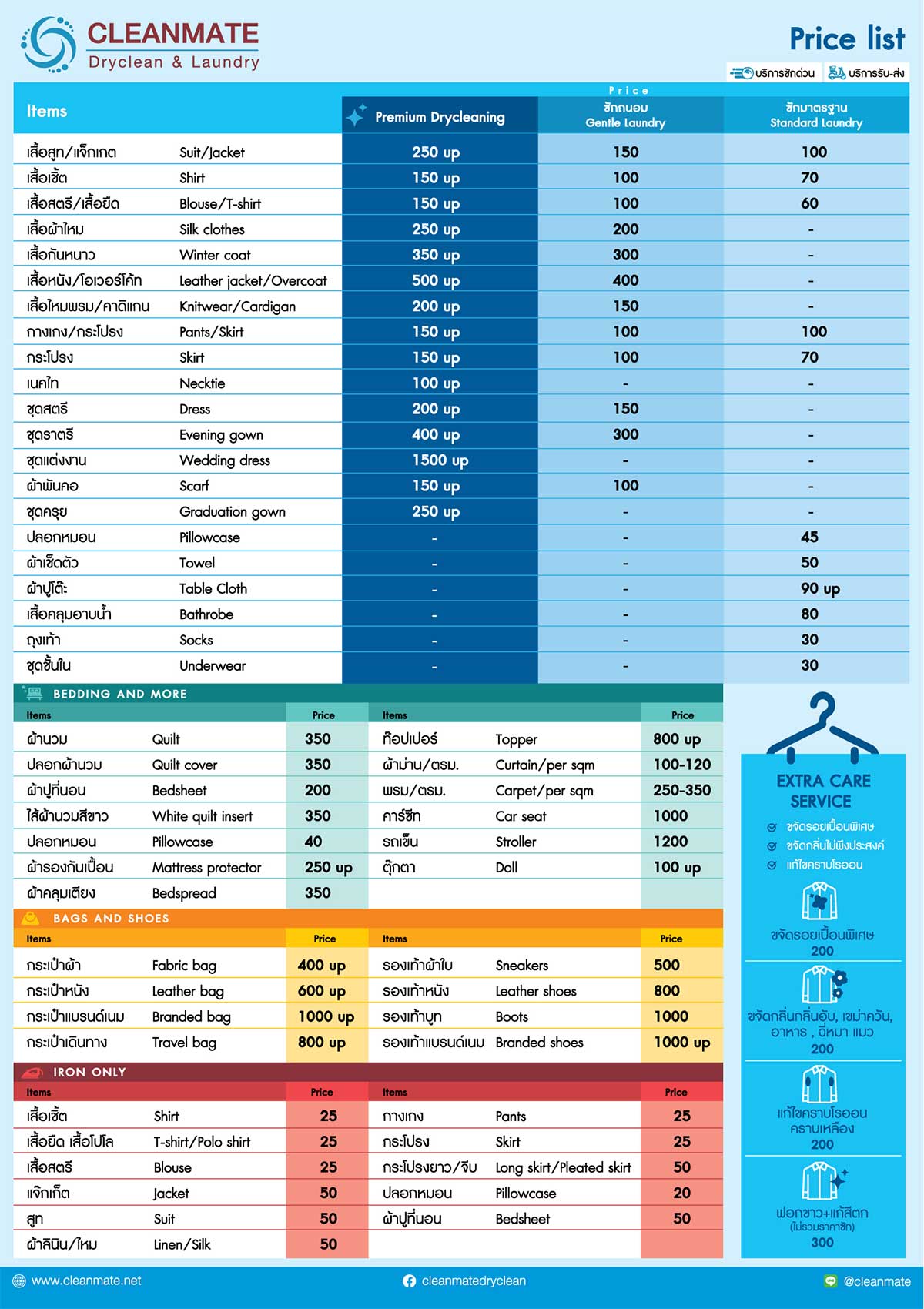 CLEANMATE
Dryclean & Laundry

Price list
บริการซักด่วน บริการรับ-ส่ง

Price

| Items | | Premium Drycleaning | ซักถนอม Gentle Laundry | ซักมาตรฐาน Standard Laundry |
|---|---|---|---|---|
| เสื้อสูท/แจ็กเกต | Suit/Jacket | 250 up | 150 | 100 |
| เสื้อเชิ้ต | Shirt | 150 up | 100 | 70 |
| เสื้อสตรี/เสื้อยืด | Blouse/T-shirt | 150 up | 100 | 60 |
| เสื้อผ้าไหม | Silk clothes | 250 up | 200 | - |
| เสื้อกันหนาว | Winter coat | 350 up | 300 | - |
| เสื้อหนัง/โอเวอร์โค้ท | Leather jacket/Overcoat | 500 up | 400 | - |
| เสื้อไหมพรม/คาดิแกน | Knitwear/Cardigan | 200 up | 150 | - |
| กางเกง/กระโปรง | Pants/Skirt | 150 up | 100 | 100 |
| กระโปรง | Skirt | 150 up | 100 | 70 |
| เนคไท | Necktie | 100 up | - | - |
| ชุดสตรี | Dress | 200 up | 150 | - |
| ชุดราตรี | Evening gown | 400 up | 300 | - |
| ชุดแต่งงาน | Wedding dress | 1500 up | - | - |
| ผ้าพันคอ | Scarf | 150 up | 100 | - |
| ชุดครุย | Graduation gown | 250 up | - | - |
| ปลอกหมอน | Pillowcase | - | - | 45 |
| ผ้าเช็ดตัว | Towel | - | - | 50 |
| ผ้าปูโต๊ะ | Table Cloth | - | - | 90 up |
| เสื้อคลุมอาบน้ำ | Bathrobe | - | - | 80 |
| ถุงเท้า | Socks | - | - | 30 |
| ชุดชั้นใน | Underwear | - | - | 30 |

BEDDING AND MORE

| Items | | Price | Items | | Price |
|---|---|---|---|---|---|
| ผ้านวม | Quilt | 350 | ท็อปเปอร์ | Topper | 800 up |
| ปลอกผ้านวม | Quilt cover | 350 | ผ้าม่าน/ตรม. | Curtain/per sqm | 100-120 |
| ผ้าปูที่นอน | Bedsheet | 200 | พรม/ตรม. | Carpet/per sqm | 250-350 |
| ไส้ผ้านวมสีขาว | White quilt insert | 350 | คาร์ซีท | Car seat | 1000 |
| ปลอกหมอน | Pillowcase | 40 | รถเข็น | Stroller | 1200 |
| ผ้ารองกันเปื้อน | Mattress protector | 250 up | ตุ๊กตา | Doll | 100 up |
| ผ้าคลุมเตียง | Bedspread | 350 | | | |

BAGS AND SHOES

| Items | | Price | Items | | Price |
|---|---|---|---|---|---|
| กระเป๋าผ้า | Fabric bag | 400 up | รองเท้าผ้าใบ | Sneakers | 500 |
| กระเป๋าหนัง | Leather bag | 600 up | รองเท้าหนัง | Leather shoes | 800 |
| กระเป๋าแบรนด์เนม | Branded bag | 1000 up | รองเท้าบูท | Boots | 1000 |
| กระเป๋าเดินทาง | Travel bag | 800 up | รองเท้าแบรนด์เนม | Branded shoes | 1000 up |

IRON ONLY

| Items | | Price | Items | | Price |
|---|---|---|---|---|---|
| เสื้อเชิ้ต | Shirt | 25 | กางเกง | Pants | 25 |
| เสื้อยืด เสื้อโปโล | T-shirt/Polo shirt | 25 | กระโปรง | Skirt | 25 |
| เสื้อสตรี | Blouse | 25 | กระโปรงยาว/จีบ | Long skirt/Pleated skirt | 50 |
| แจ็กเก็ต | Jacket | 50 | ปลอกหมอน | Pillowcase | 20 |
| สูท | Suit | 50 | ผ้าปูที่นอน | Bedsheet | 50 |
| ผ้าลินิน/ไหม | Linen/Silk | 50 | | | |

EXTRA CARE SERVICE
ขจัดรอยเปื้อนพิเศษ
ขจัดกลิ่นไม่พึงประสงค์
แก้ไขคราบโรออน

ขจัดรอยเปื้อนพิเศษ
200

ขจัดกลิ่นกลิ่นอับ, เขม่าควัน, อาหาร , ฉี่หมา แมว
200

แก้ไขคราบโรออน คราบเหลือง
200

ฟอกขาว+แก้สีตก
(ไม่รวมราคาซัก)
300

www.cleanmate.net
cleanmatedryclean
@cleanmate